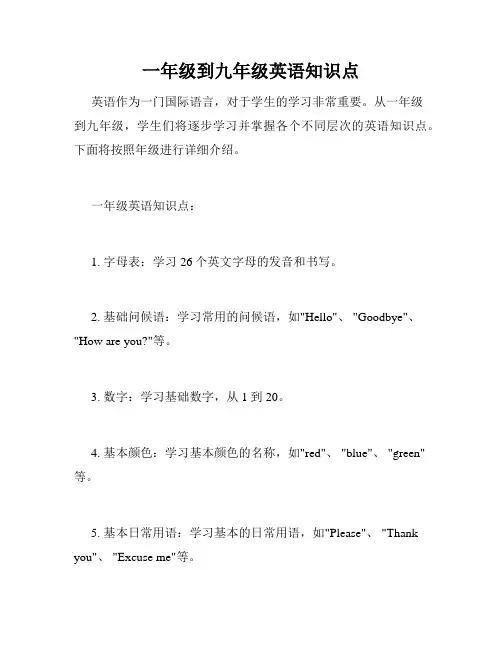 一年级到九年级英语知识点

英语作为一门国际语言，对于学生的学习非常重要。从一年级到九年级，学生们将逐步学习并掌握各个不同层次的英语知识点。下面将按照年级进行详细介绍。

一年级英语知识点：

1. 字母表：学习 26 个英文字母的发音和书写。

2. 基础问候语：学习常用的问候语，如"Hello"、"Goodbye"、"How are you?"等。

3. 数字：学习基础数字，从 1 到 20。

4. 基本颜色：学习基本颜色的名称，如"red"、"blue"、"green"等。

5. 基本日常用语：学习基本的日常用语，如"Please"、"Thank you"、"Excuse me"等。